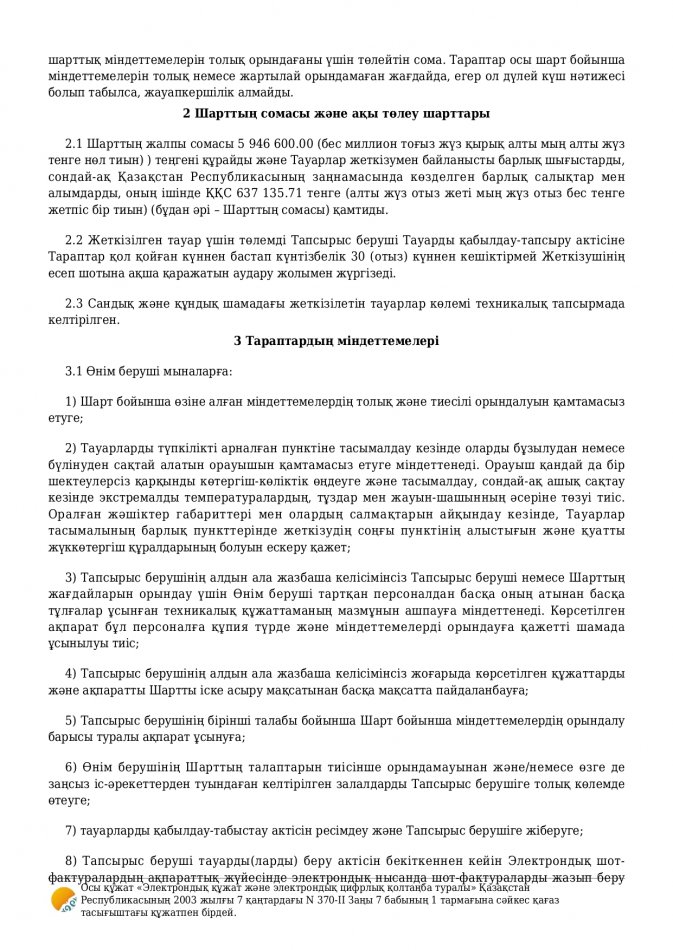 шарттық міндеттемелерін толық орындағаны үшін төлейтін сома. Тараптар осы шарт бойынша міндеттемелерін толық немесе жартылай орындамаған жағдайда, егер ол дүлей күш нәтижесі болып табылса, жауапкершілік алмайды.

2 Шарттың сомасы және ақы төлеу шарттары

2.1 Шарттың жалпы сомасы 5 946 600.00 (бес миллион тоғыз жүз қырық алты мың алты жүз тенге нөл тиын) ) теңгені құрайды және Тауарлар жеткізумен байланысты барлық шығыстарды, сондай-ақ Қазақстан Республикасының заңнамасында көзделген барлық салықтар мен алымдарды, оның ішінде ҚҚС 637 135.71 тенге (алты жүз отыз жеті мың жүз отыз бес тенге жетпіс бір тиын) (бұдан әрі – Шарттың сомасы) қамтиды.

2.2 Жеткізілген тауар үшін төлемді Тапсырыс беруші Тауарды қабылдау-тапсыру актісіне Тараптар қол қойған күннен бастап күнтізбелік 30 (отыз) күннен кешіктірмей Жеткізушінің есеп шотына ақша қаражатын аудару жолымен жүргізеді.

2.3 Сандық және құндық шамадағы жеткізілетін тауарлар көлемі техникалық тапсырмада келтірілген.

3 Тараптардың міндеттемелері

3.1 Өнім беруші мыналарға:

1) Шарт бойынша өзіне алған міндеттемелердің толық және тиесілі орындалуын қамтамасыз етуге;

2) Тауарларды түпкілікті арналған пунктіне тасымалдау кезінде оларды бұзылудан немесе бүлінуден сақтай алатын орауышын қамтамасыз етуге міндеттенеді. Орауыш қандай да бір шектеулерсіз қарқынды көтергіш-көліктік өңдеуге және тасымалдау, сондай-ақ ашық сақтау кезінде экстремалды температуралардың, тұздар мен жауын-шашынның әсеріне төзуі тиіс. Оралған жәшіктер габариттері мен олардың салмақтарын айқындау кезінде, Тауарлар тасымалының барлық пункттерінде жеткізудің соңғы пунктінің алыстығын және қуатты жүккөтергіш құралдарының болуын ескеру қажет;

3) Тапсырыс берушінің алдын ала жазбаша келісімінсіз Тапсырыс беруші немесе Шарттың жағдайларын орындау үшін Өнім беруші тартқан персоналдан басқа оның атынан басқа тұлғалар ұсынған техникалық құжаттаманың мазмұнын ашпауға міндеттенеді. Көрсетілген ақпарат бұл персоналға құпия түрде және міндеттемелерді орындауға қажетті шамада ұсынылуы тиіс;

4) Тапсырыс берушінің алдын ала жазбаша келісімінсіз жоғарыда көрсетілген құжаттарды және ақпаратты Шартты іске асыру мақсатынан басқа мақсатта пайдаланбауға;

5) Тапсырыс берушінің бірінші талабы бойынша Шарт бойынша міндеттемелердің орындалу барысы туралы ақпарат ұсынуға;

6) Өнім берушінің Шарттың талаптарын тиісінше орындамауынан және/немесе өзге де заңсыз іс-әрекеттерден туындаған келтірілген залалдарды Тапсырыс берушіге толық көлемде өтеуге;

7) тауарларды қабылдау-табыстау актісін ресімдеу және Тапсырыс берушіге жіберуге;

8) Тапсырыс беруші тауарды(ларды) беру актісін бекіткеннен кейін Электрондық шот-фактуралардың ақпараттық жүйесінде электрондық нысанда шот-фактураларды жазып беру

Осы құжат «Электрондық құжат және электрондық цифрлық қолтаңба туралы» Қазақстан Республикасының 2003 жылғы 7 қаңтардағы N 370-II Заңы 7 бабының 1 тармағына сәйкес қағаз тасығыштағы құжатпен бірдей.